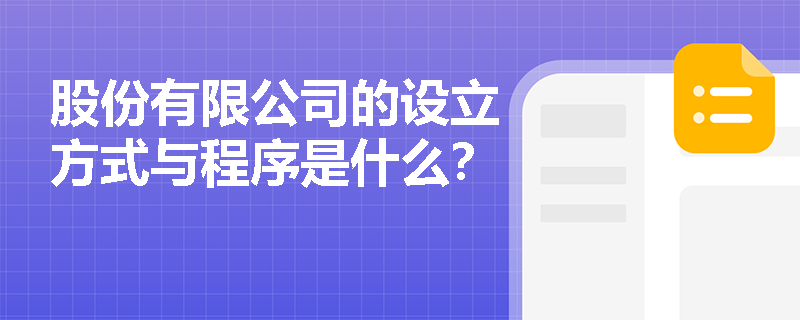 股份有限公司的设立方式与程序是什么?